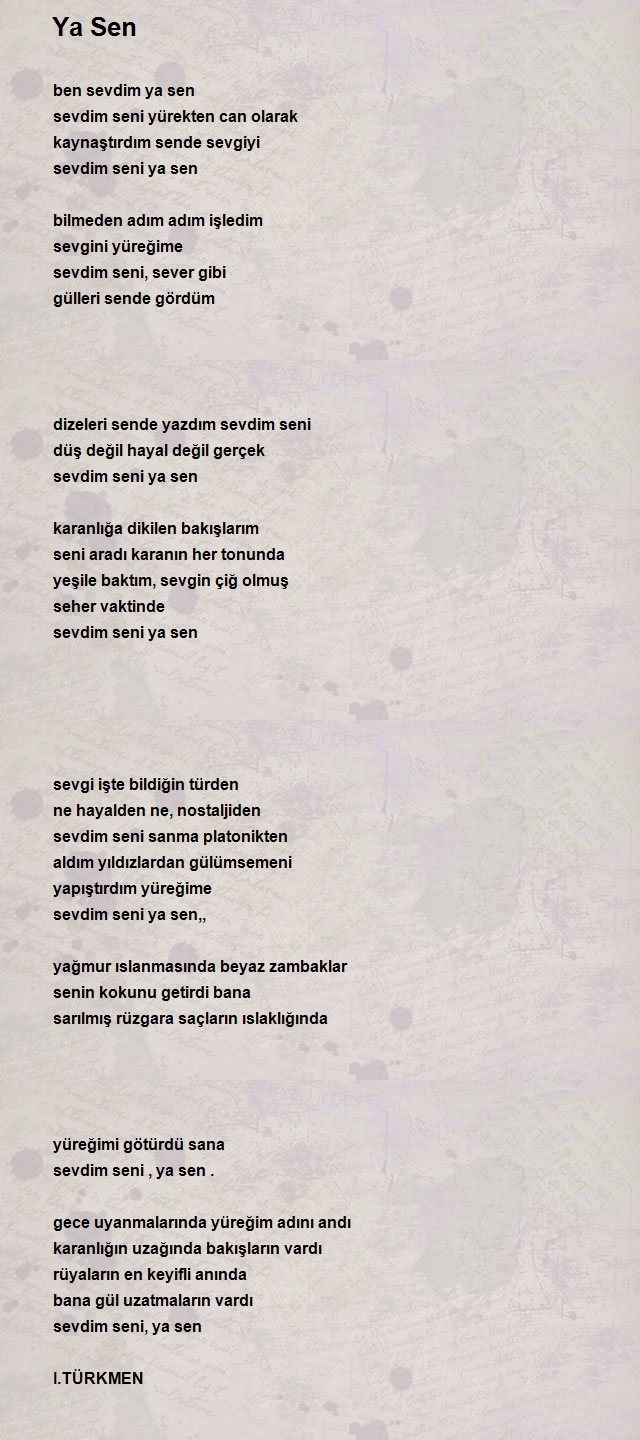 Ya Sen

ben sevdim ya sen
sevdim seni yürekten can olarak
kaynaştırdım sende sevgiyi
sevdim seni ya sen

bilmeden adım adım işledim
sevgini yüreğime
sevdim seni, sever gibi
gülleri sende gördüm

dizeleri sende yazdım sevdim seni
düş değil hayal değil gerçek
sevdim seni ya sen

karanlığa dikilen bakışlarım
seni aradı karanın her tonunda
yeşile baktım, sevgin çiğ olmuş
seher vaktinde
sevdim seni ya sen

sevgi işte bildiğin türden
ne hayalden ne, nostaljiden
sevdim seni sanma platonikten
aldım yıldızlardan gülümsemeni
yapıştırdım yüreğime
sevdim seni ya sen,,

yağmur ıslanmasında beyaz zambaklar
senin kokunu getirdi bana
sarılmış rüzgara saçların ıslaklığında

yüreğimi götürdü sana
sevdim seni , ya sen .

gece uyanmalarında yüreğim adını andı
karanlığın uzağında bakışların vardı
rüyaların en keyifli anında
bana gül uzatmaların vardı
sevdim seni, ya sen

I.TÜRKMEN